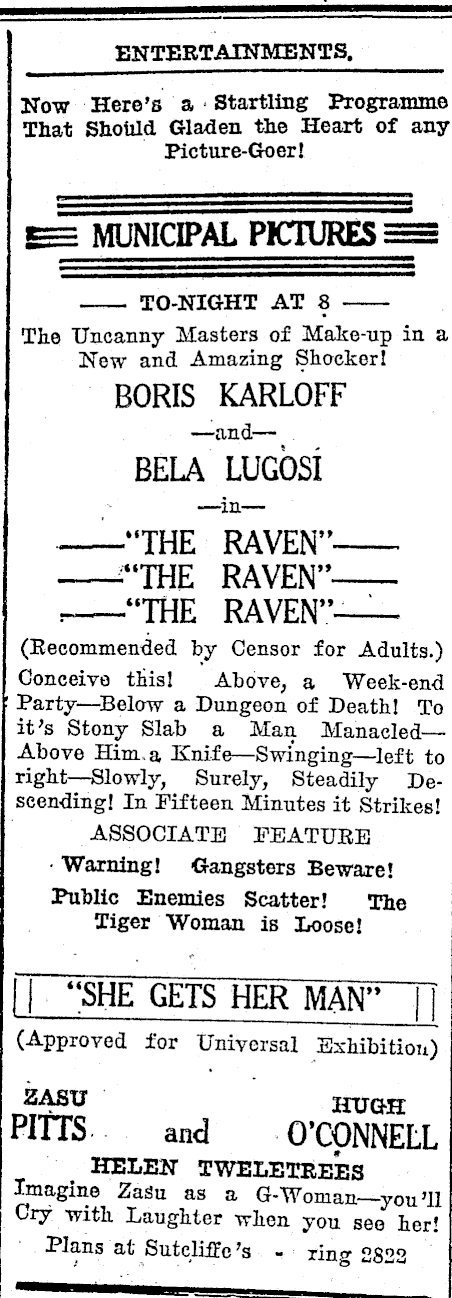 ENTERTAINMENTS.

Now Here's a Startling Programme That Should Gladen the Heart of any Picture-Goer!

MUNICIPAL PICTURES

—— TO-NIGHT AT 8 ——

The Uncanny Masters of Make-up in a New and Amazing Shocker!

BORIS KARLOFF

—and—

BELA LUGOSI

—in—

——"THE RAVEN"——
——"THE RAVEN"——
——"THE RAVEN"——

(Recommended by Censor for Adults.)

Conceive this! Above, a Week-end Party—Below a Dungeon of Death! To it's Stony Slab a Man Manacled—Above Him a Knife—Swinging—left to right—Slowly, Surely, Steadily Descending! In Fifteen Minutes it Strikes!

ASSOCIATE FEATURE

Warning! Gangsters Beware!

Public Enemies Scatter! The Tiger Woman is Loose!

"SHE GETS HER MAN"

(Approved for Universal Exhibition)

ZASU PITTS and HUGH O'CONNELL

HELEN TWELETREES

Imagine Zasu as a G-Woman—you'll Cry with Laughter when you see her!

Plans at Sutcliffe's - ring 2822